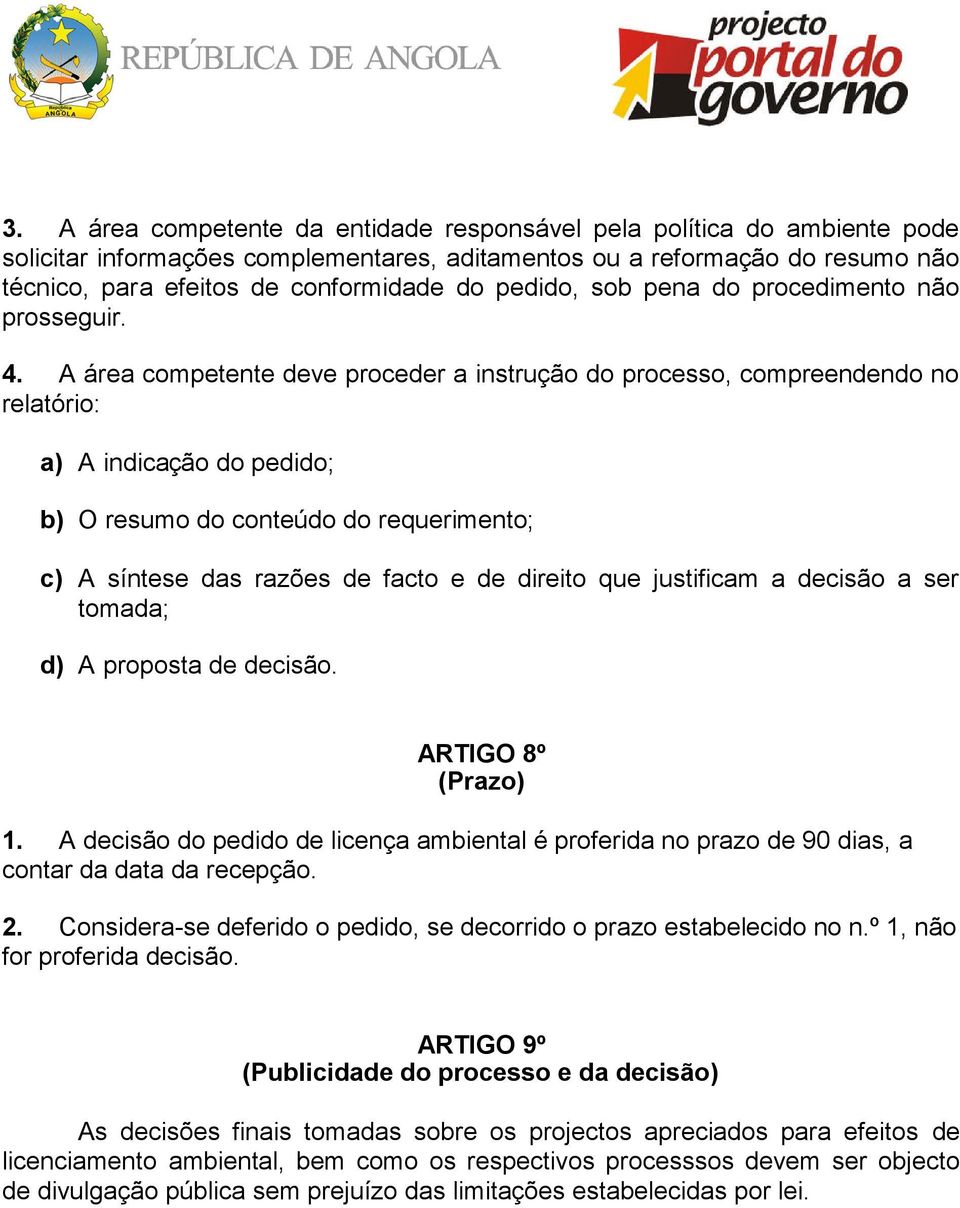 República ANGOLA

REPÚBLICA DE ANGOLA

projecto portal do governo

3. A área competente da entidade responsável pela política do ambiente pode solicitar informações complementares, aditamentos ou a reformação do resumo não técnico, para efeitos de conformidade do pedido, sob pena do procedimento não prosseguir.

4. A área competente deve proceder a instrução do processo, compreendendo no relatório:

a) A indicação do pedido;

b) O resumo do conteúdo do requerimento;

c) A síntese das razões de facto e de direito que justificam a decisão a ser tomada;

d) A proposta de decisão.

ARTIGO 8º
(Prazo)

1. A decisão do pedido de licença ambiental é proferida no prazo de 90 dias, a contar da data da recepção.

2. Considera-se deferido o pedido, se decorrido o prazo estabelecido no n.º 1, não for proferida decisão.

ARTIGO 9º
(Publicidade do processo e da decisão)

As decisões finais tomadas sobre os projectos apreciados para efeitos de licenciamento ambiental, bem como os respectivos processsos devem ser objecto de divulgação pública sem prejuízo das limitações estabelecidas por lei.